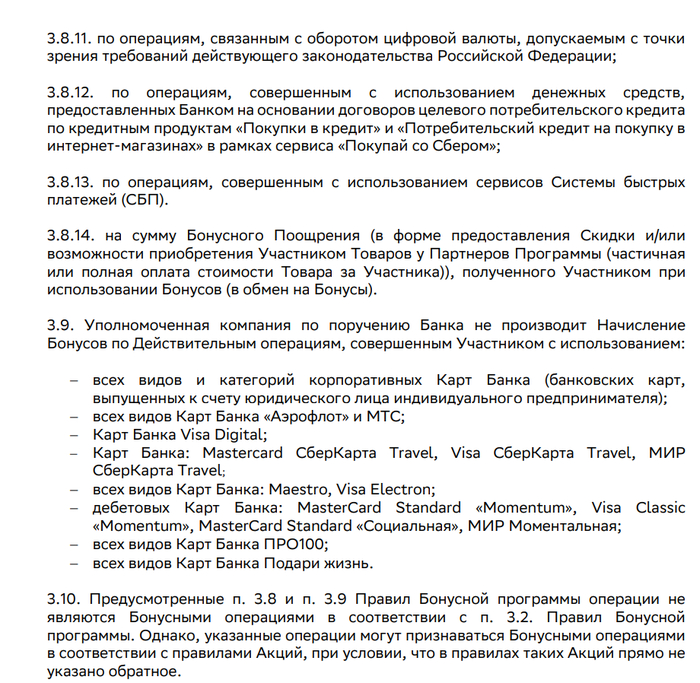 3.8.11. по операциям, связанным с оборотом цифровой валюты, допускаемым с точки зрения требований действующего законодательства Российской Федерации;

3.8.12. по операциям, совершенным с использованием денежных средств, предоставленных Банком на основании договоров целевого потребительского кредита по кредитным продуктам «Покупки в кредит» и «Потребительский кредит на покупку в интернет-магазинах» в рамках сервиса «Покупай со Сбером»;

3.8.13. по операциям, совершенным с использованием сервисов Системы быстрых платежей (СБП).

3.8.14. на сумму Бонусного Поощрения (в форме предоставления Скидки и/или возможности приобретения Участником Товаров у Партнеров Программы (частичная или полная оплата стоимости Товара за Участника)), полученного Участником при использовании Бонусов (в обмен на Бонусы).

3.9. Уполномоченная компания по поручению Банка не производит Начисление Бонусов по Действительным операциям, совершенным Участником с использованием:

– всех видов и категорий корпоративных Карт Банка (банковских карт, выпущенных к счету юридического лица индивидуального предпринимателя);
– всех видов Карт Банка «Аэрофлот» и МТС;
– Карт Банка Visa Digital;
– Карт Банка: Mastercard СберКарта Travel, Visa СберКарта Travel, МИР СберКарта Travel;
– всех видов Карт Банка: Maestro, Visa Electron;
– дебетовых Карт Банка: MasterCard Standard «Momentum», Visa Classic «Momentum», MasterCard Standard «Социальная», МИР Моментальная;
– всех видов Карт Банка ПРО100;
– всех видов Карт Банка Подари жизнь.

3.10. Предусмотренные п. 3.8 и п. 3.9 Правил Бонусной программы операции не являются Бонусными операциями в соответствии с п. 3.2. Правил Бонусной программы. Однако, указанные операции могут признаваться Бонусными операциями в соответствии с правилами Акций, при условии, что в правилах таких Акций прямо не указано обратное.